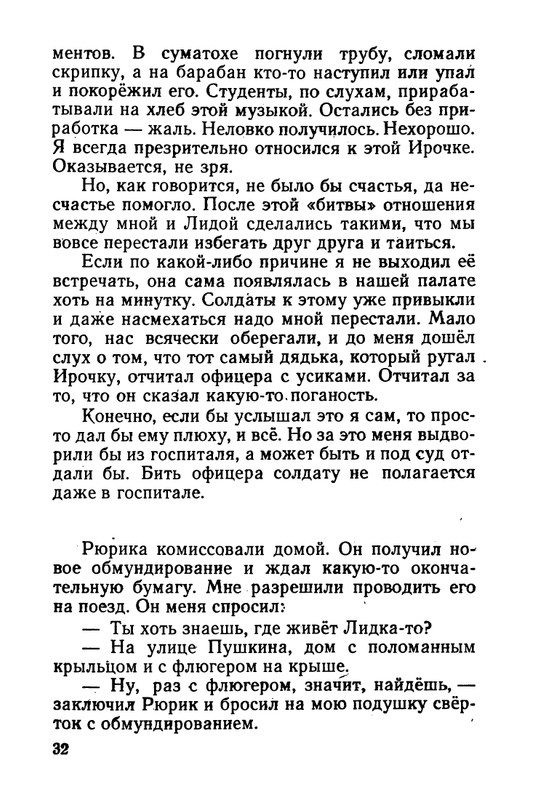 ментов. В суматохе погнули трубу, сломали скрипку, а на барабан кто-то наступил или упал и покорёжил его. Студенты, по слухам, прирабатывали на хлеб этой музыкой. Остались без приработка — жаль. Неловко получилось. Нехорошо. Я всегда презрительно относился к этой Ирочке. Оказывается, не зря.

Но, как говорится, не было бы счастья, да несчастье помогло. После этой «битвы» отношения между мной и Лидой сделались такими, что мы вовсе перестали избегать друг друга и таиться.

Если по какой-либо причине я не выходил её встречать, она сама появлялась в нашей палате хоть на минутку. Солдаты к этому уже привыкли и даже насмехаться надо мной перестали. Мало того, нас всячески оберегали, и до меня дошёл слух о том, что тот самый дядька, который ругал Ирочку, отчитал офицера с усиками. Отчитал за то, что он сказал какую-то поганость.

Конечно, если бы услышал это я сам, то просто дал бы ему плюху, и всё. Но за это меня выдворили бы из госпиталя, а может быть и под суд отдали бы. Бить офицера солдату не полагается даже в госпитале.

Рюрика комиссовали домой. Он получил новое обмундирование и ждал какую-то окончательную бумагу. Мне разрешили проводить его на поезд. Он меня спросил:

— Ты хоть знаешь, где живёт Лидка-то?

— На улице Пушкина, дом с поломанным крыльцом и с флюгером на крыше.

— Ну, раз с флюгером, значит, найдёшь, — заключил Рюрик и бросил на мою подушку свёрток с обмундированием.

32